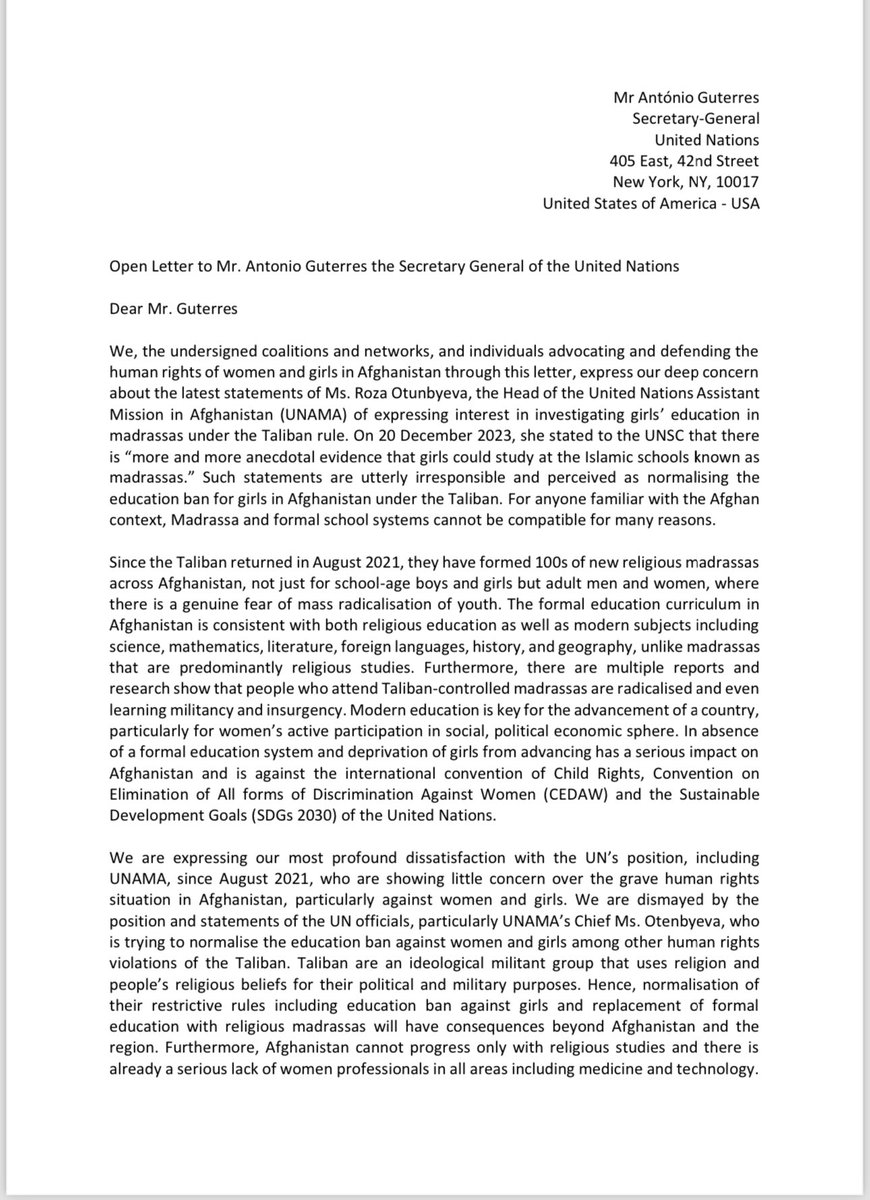 Mr António Guterres
Secretary-General
United Nations
405 East, 42nd Street
New York, NY, 10017
United States of America - USA

Open Letter to Mr. Antonio Guterres the Secretary General of the United Nations

Dear Mr. Guterres

We, the undersigned coalitions and networks, and individuals advocating and defending the human rights of women and girls in Afghanistan through this letter, express our deep concern about the latest statements of Ms. Roza Otunbyeva, the Head of the United Nations Assistant Mission in Afghanistan (UNAMA) of expressing interest in investigating girls' education in madrassas under the Taliban rule. On 20 December 2023, she stated to the UNSC that there is "more and more anecdotal evidence that girls could study at the Islamic schools known as madrassas." Such statements are utterly irresponsible and perceived as normalising the education ban for girls in Afghanistan under the Taliban. For anyone familiar with the Afghan context, Madrassa and formal school systems cannot be compatible for many reasons.

Since the Taliban returned in August 2021, they have formed 100s of new religious madrassas across Afghanistan, not just for school-age boys and girls but adult men and women, where there is a genuine fear of mass radicalisation of youth. The formal education curriculum in Afghanistan is consistent with both religious education as well as modern subjects including science, mathematics, literature, foreign languages, history, and geography, unlike madrassas that are predominantly religious studies. Furthermore, there are multiple reports and research show that people who attend Taliban-controlled madrassas are radicalised and even learning militancy and insurgency. Modern education is key for the advancement of a country, particularly for women's active participation in social, political economic sphere. In absence of a formal education system and deprivation of girls from advancing has a serious impact on Afghanistan and is against the international convention of Child Rights, Convention on Elimination of All forms of Discrimination Against Women (CEDAW) and the Sustainable Development Goals (SDGs 2030) of the United Nations.

We are expressing our most profound dissatisfaction with the UN's position, including UNAMA, since August 2021, who are showing little concern over the grave human rights situation in Afghanistan, particularly against women and girls. We are dismayed by the position and statements of the UN officials, particularly UNAMA's Chief Ms. Otenbyeva, who is trying to normalise the education ban against women and girls among other human rights violations of the Taliban. Taliban are an ideological militant group that uses religion and people's religious beliefs for their political and military purposes. Hence, normalisation of their restrictive rules including education ban against girls and replacement of formal education with religious madrassas will have consequences beyond Afghanistan and the region. Furthermore, Afghanistan cannot progress only with religious studies and there is already a serious lack of women professionals in all areas including medicine and technology.